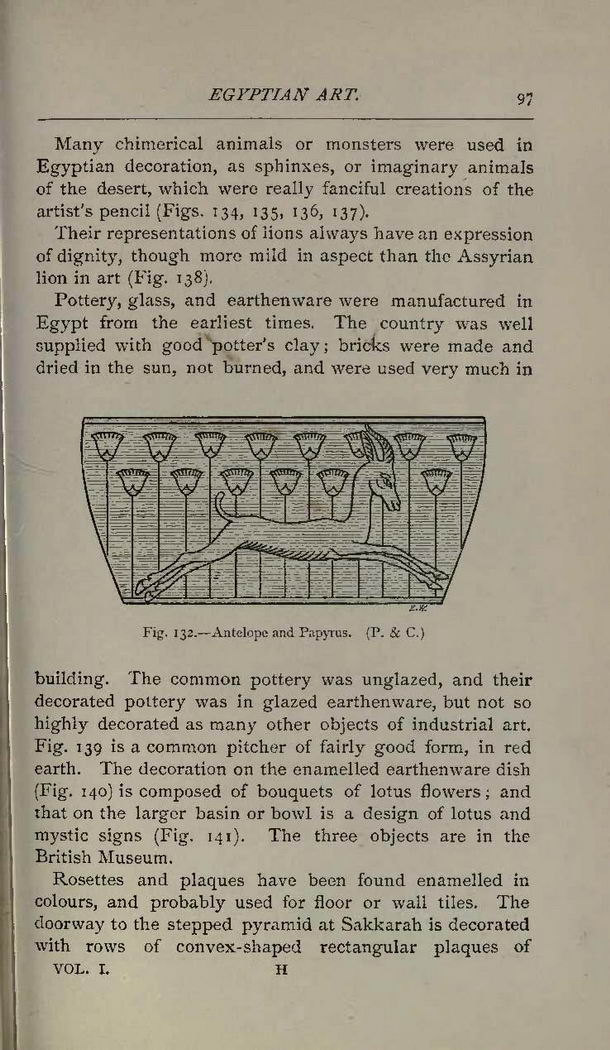 EGYPTIAN ART. 97

Many chimerical animals or monsters were used in Egyptian decoration, as sphinxes, or imaginary animals of the desert, which were really fanciful creations of the artist's pencil (Figs. 134, 135, 136, 137).

Their representations of lions always have an expression of dignity, though more mild in aspect than the Assyrian lion in art (Fig. 138).

Pottery, glass, and earthenware were manufactured in Egypt from the earliest times. The country was well supplied with good potter's clay; bricks were made and dried in the sun, not burned, and were used very much in

E.W.

Fig. 132.—Antelope and Papyrus. (P. & C.)

building. The common pottery was unglazed, and their decorated pottery was in glazed earthenware, but not so highly decorated as many other objects of industrial art. Fig. 139 is a common pitcher of fairly good form, in red earth. The decoration on the enamelled earthenware dish (Fig. 140) is composed of bouquets of lotus flowers; and that on the larger basin or bowl is a design of lotus and mystic signs (Fig. 141). The three objects are in the British Museum.

Rosettes and plaques have been found enamelled in colours, and probably used for floor or wall tiles. The doorway to the stepped pyramid at Sakkarah is decorated with rows of convex-shaped rectangular plaques of

VOL. I. H